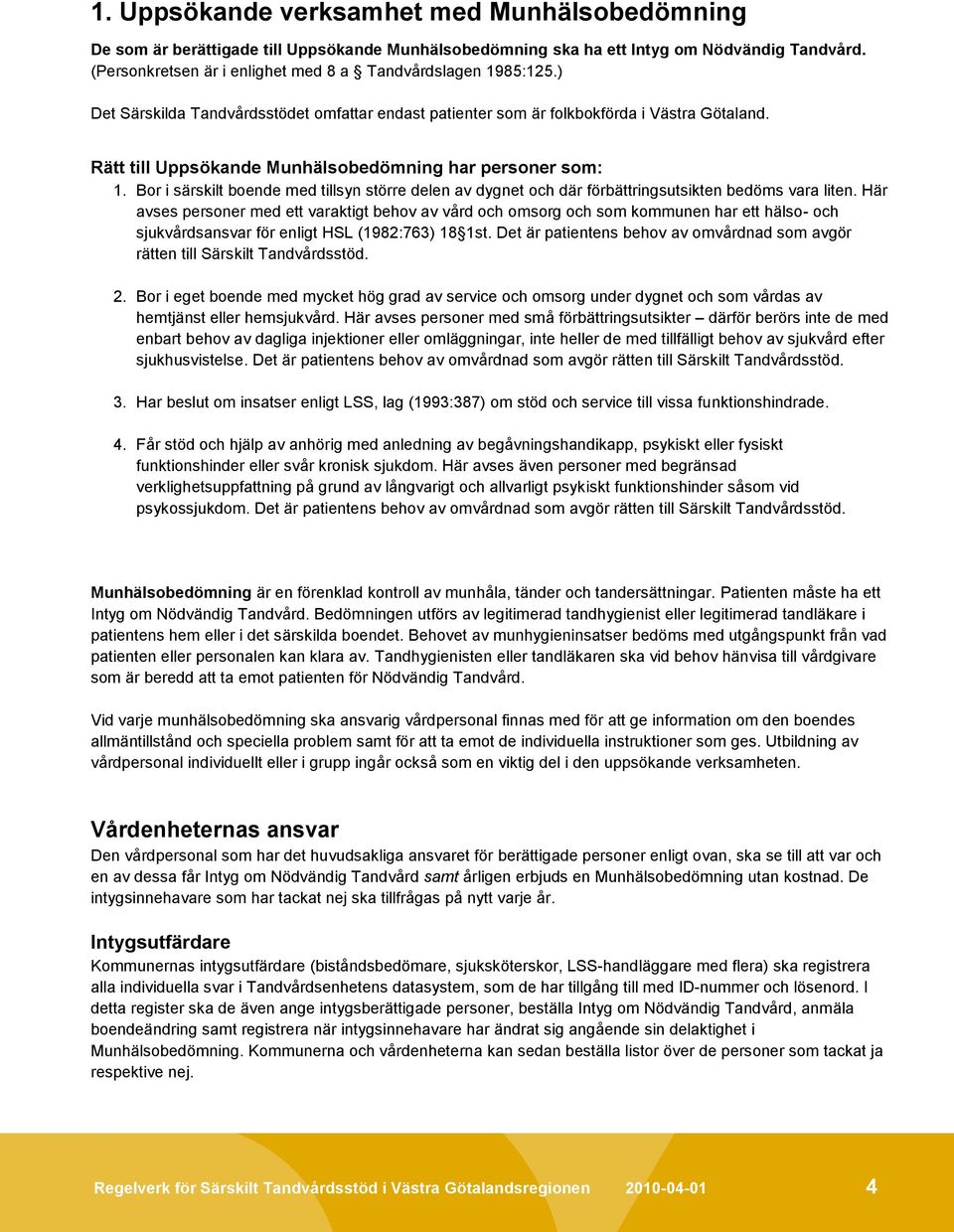 1. Uppsökande verksamhet med Munhälsobedömning

De som är berättigade till Uppsökande Munhälsobedömning ska ha ett Intyg om Nödvändig Tandvård. (Personkretsen är i enlighet med 8 a § Tandvårdslagen 1985:125.)

Det Särskilda Tandvårdsstödet omfattar endast patienter som är folkbokförda i Västra Götaland.

Rätt till Uppsökande Munhälsobedömning har personer som:

1. Bor i särskilt boende med tillsyn större delen av dygnet och där förbättringsutsikten bedöms vara liten. Här avses personer med ett varaktigt behov av vård och omsorg och som kommunen har ett hälso- och sjukvårdsansvar för enligt HSL (1982:763) 18§1st. Det är patientens behov av omvårdnad som avgör rätten till Särskilt Tandvårdsstöd.

2. Bor i eget boende med mycket hög grad av service och omsorg under dygnet och som vårdas av hemtjänst eller hemsjukvård. Här avses personer med små förbättringsutsikter – därför berörs inte de med enbart behov av dagliga injektioner eller omläggningar, inte heller de med tillfälligt behov av sjukvård efter sjukhusvistelse. Det är patientens behov av omvårdnad som avgör rätten till Särskilt Tandvårdsstöd.

3. Har beslut om insatser enligt LSS, lag (1993:387) om stöd och service till vissa funktionshindrade.

4. Får stöd och hjälp av anhörig med anledning av begåvningshandikapp, psykiskt eller fysiskt funktionshinder eller svår kronisk sjukdom. Här avses även personer med begränsad verklighetsuppfattning på grund av långvarigt och allvarligt psykiskt funktionshinder såsom vid psykossjukdom. Det är patientens behov av omvårdnad som avgör rätten till Särskilt Tandvårdsstöd.

Munhälsobedömning är en förenklad kontroll av munhåla, tänder och tandersättningar. Patienten måste ha ett Intyg om Nödvändig Tandvård. Bedömningen utförs av legitimerad tandhygienist eller legitimerad tandläkare i patientens hem eller i det särskilda boendet. Behovet av munhygieninsatser bedöms med utgångspunkt från vad patienten eller personalen kan klara av. Tandhygienisten eller tandläkaren ska vid behov hänvisa till vårdgivare som är beredd att ta emot patienten för Nödvändig Tandvård.

Vid varje munhälsobedömning ska ansvarig vårdpersonal finnas med för att ge information om den boendes allmäntillstånd och speciella problem samt för att ta emot de individuella instruktioner som ges. Utbildning av vårdpersonal individuellt eller i grupp ingår också som en viktig del i den uppsökande verksamheten.

Vårdenheternas ansvar

Den vårdpersonal som har det huvudsakliga ansvaret för berättigade personer enligt ovan, ska se till att var och en av dessa får Intyg om Nödvändig Tandvård samt årligen erbjuds en Munhälsobedömning utan kostnad. De intygsinnehavare som har tackat nej ska tillfrågas på nytt varje år.

Intygsutfärdare

Kommunernas intygsutfärdare (biståndsbedömare, sjuksköterskor, LSS-handläggare med flera) ska registrera alla individuella svar i Tandvårdsenhetens datasystem, som de har tillgång till med ID-nummer och lösenord. I detta register ska de även ange intygsberättigade personer, beställa Intyg om Nödvändig Tandvård, anmäla boendeändring samt registrera när intygsinnehavare har ändrat sig angående sin delaktighet i Munhälsobedömning. Kommunerna och vårdenheterna kan sedan beställa listor över de personer som tackat ja respektive nej.

Regelverk för Särskilt Tandvårdsstöd i Västra Götalandsregionen 2010-04-01 4